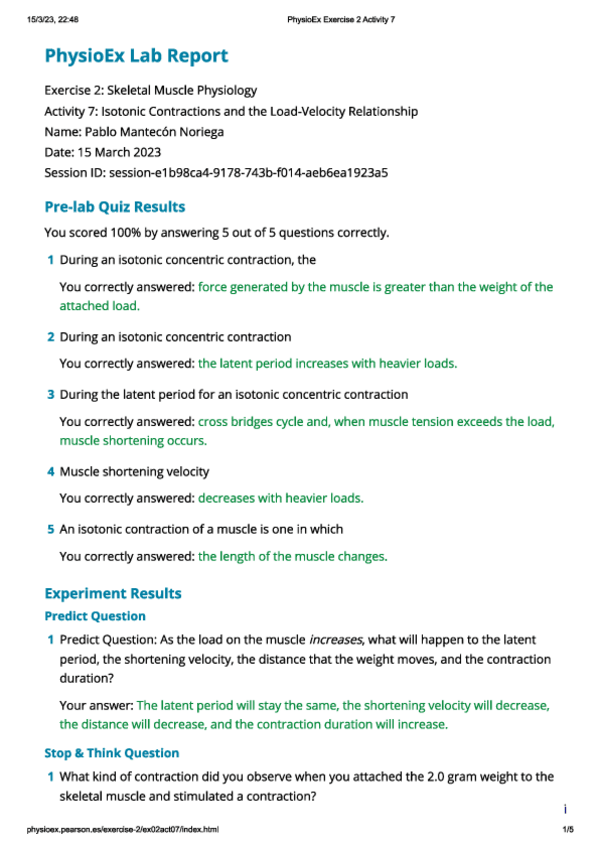 15/3/23, 22:48

PhysioEx Exercise 2 Activity 7

PhysioEx Lab Report

Exercise 2: Skeletal Muscle Physiology
Activity 7: Isotonic Contractions and the Load-Velocity Relationship
Name: Pablo Mantecón Noriega
Date: 15 March 2023
Session ID: session-e1b98ca4-9178-743b-f014-aeb6ea1923a5

Pre-lab Quiz Results

You scored 100% by answering 5 out of 5 questions correctly.

1 During an isotonic concentric contraction, the

You correctly answered: force generated by the muscle is greater than the weight of the attached load.

2 During an isotonic concentric contraction

You correctly answered: the latent period increases with heavier loads.

3 During the latent period for an isotonic concentric contraction

You correctly answered: cross bridges cycle and, when muscle tension exceeds the load, muscle shortening occurs.

4 Muscle shortening velocity

You correctly answered: decreases with heavier loads.

5 An isotonic contraction of a muscle is one in which

You correctly answered: the length of the muscle changes.

Experiment Results

Predict Question

1 Predict Question: As the load on the muscle increases, what will happen to the latent period, the shortening velocity, the distance that the weight moves, and the contraction duration?

Your answer: The latent period will stay the same, the shortening velocity will decrease, the distance will decrease, and the contraction duration will increase.

Stop & Think Question

1 What kind of contraction did you observe when you attached the 2.0 gram weight to the skeletal muscle and stimulated a contraction?

i

physioex.pearson.es/exercise-2/ex02act07/index.html

1/5